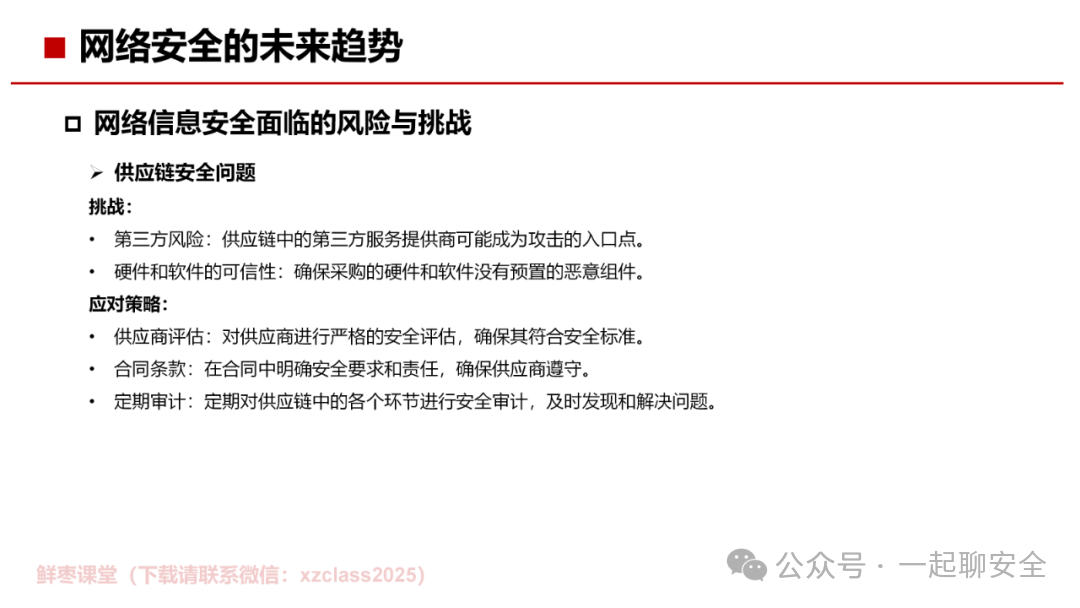 ■ 网络安全的未来趋势

☐ 网络信息安全面临的风险与挑战

➢ 供应链安全问题

挑战：

• 第三方风险：供应链中的第三方服务提供商可能成为攻击的入口点。
• 硬件和软件的可信性：确保采购的硬件和软件没有预置的恶意组件。

应对策略：

• 供应商评估：对供应商进行严格的安全评估，确保其符合安全标准。
• 合同条款：在合同中明确安全要求和责任，确保供应商遵守。
• 定期审计：定期对供应链中的各个环节进行安全审计，及时发现和解决问题。

鲜枣课堂（下载请联系微信：xzclass2025）

公众号 · 一起聊安全